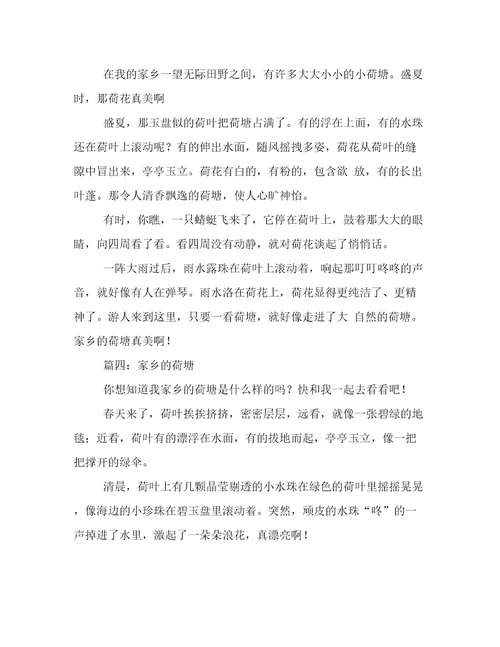 在我的家乡一望无际田野之间，有许多大大小小的小荷塘。盛夏时，那荷花真美啊

盛夏，那玉盘似的荷叶把荷塘占满了。有的浮在上面，有的水珠还在荷叶上滚动呢？有的伸出水面，随风摇拽多姿，荷花从荷叶的缝隙中冒出来，亭亭玉立。荷花有白的，有粉的，包含欲 放，有的长出叶蓬。那令人清香飘逸的荷塘，使人心旷神怡。

有时，你瞧，一只蜻蜓飞来了，它停在荷叶上，鼓着那大大的眼睛，向四周看了看。看四周没有动静，就对荷花谈起了悄悄话。

一阵大雨过后，雨水露珠在荷叶上滚动着，响起那叮叮咚咚的声音，就好像有人在弹琴。雨水洛在荷花上，荷花显得更纯洁了、更精神了。游人来到这里，只要一看荷塘，就好像走进了大 自然的荷塘。家乡的荷塘真美啊！

篇四：家乡的荷塘

你想知道我家乡的荷塘是什么样的吗？快和我一起去看看吧！

春天来了，荷叶挨挨挤挤，密密层层，远看，就像一张碧绿的地毯；近看，荷叶有的漂浮在水面，有的拔地而起，亭亭玉立，像一把把撑开的绿伞。

清晨，荷叶上有几颗晶莹剔透的小水珠在绿色的荷叶里摇摇晃晃，像海边的小珍珠在碧玉盘里滚动着。突然，顽皮的水珠“咚”的一声掉进了水里，激起了一朵朵浪花，真漂亮啊！